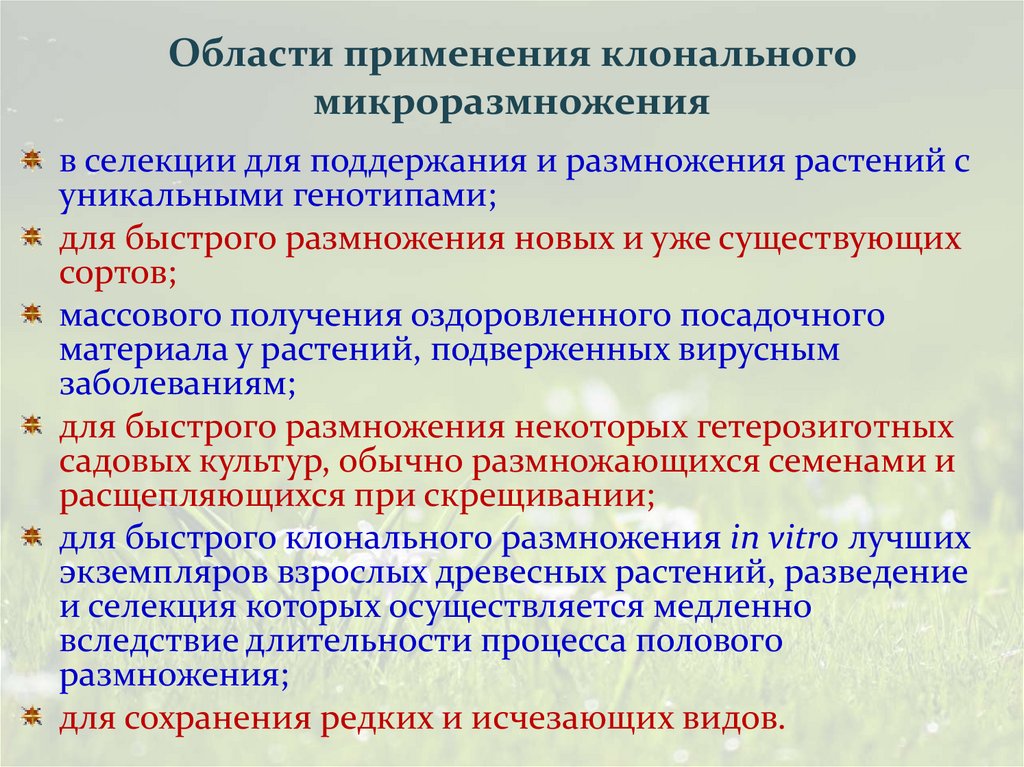 Области применения клонального микроразмножения

в селекции для поддержания и размножения растений с уникальными генотипами;

для быстрого размножения новых и уже существующих сортов;

массового получения оздоровленного посадочного материала у растений, подверженных вирусным заболеваниям;

для быстрого размножения некоторых гетерозиготных садовых культур, обычно размножающихся семенами и расщепляющихся при скрещивании;

для быстрого клонального размножения in vitro лучших экземпляров взрослых древесных растений, разведение и селекция которых осуществляется медленно вследствие длительности процесса полового размножения;

для сохранения редких и исчезающих видов.